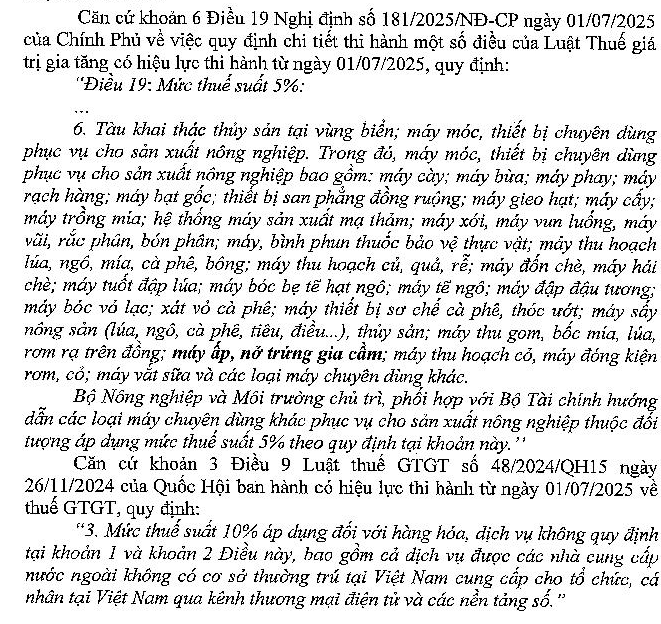 Căn cứ khoản 6 Điều 19 Nghị định số 181/2025/NĐ-CP ngày 01/07/2025 của Chính Phủ về việc quy định chi tiết thi hành một số điều của Luật Thuế giá trị gia tăng có hiệu lực thi hành từ ngày 01/07/2025, quy định:

"Điều 19: Mức thuế suất 5%:

...

6. Tàu khai thác thủy sản tại vùng biển; máy móc, thiết bị chuyên dùng phục vụ cho sản xuất nông nghiệp. Trong đó, máy móc, thiết bị chuyên dùng phục vụ cho sản xuất nông nghiệp bao gồm: máy cày; máy bừa; máy phay; máy rạch hàng; máy bạt gốc; thiết bị san phẳng đồng ruộng; máy gieo hạt; máy cấy; máy trồng mía; hệ thống máy sản xuất mạ thảm; máy xới, máy vun luống, máy vãi, rắc phân, bón phân; máy, bình phun thuốc bảo vệ thực vật; máy thu hoạch lúa, ngô, mía, cà phê, bông; máy thu hoạch củ, quả, rễ; máy đốn chè, máy hái chè; máy tuốt đập lúa; máy bóc bẹ tẽ hạt ngô; máy tẽ ngô; máy đập đậu tương; máy bóc vỏ lạc; xát vỏ cà phê; máy thiết bị sơ chế cà phê, thóc ướt; máy sấy nông sản (lúa, ngô, cà phê, tiêu, điều...), thủy sản; máy thu gom, bốc mía, lúa, rơm rạ trên đồng; máy ấp, nở trứng gia cầm; máy thu hoạch cỏ, máy đóng kiện rơm, cỏ; máy vắt sữa và các loại máy chuyên dùng khác.

Bộ Nông nghiệp và Môi trường chủ trì, phối hợp với Bộ Tài chính hướng dẫn các loại máy chuyên dùng khác phục vụ cho sản xuất nông nghiệp thuộc đối tượng áp dụng mức thuế suất 5% theo quy định tại khoản này."

Căn cứ khoản 3 Điều 9 Luật thuế GTGT số 48/2024/QH15 ngày 26/11/2024 của Quốc Hội ban hành có hiệu lực thi hành từ ngày 01/07/2025 về thuế GTGT, quy định:

"3. Mức thuế suất 10% áp dụng đối với hàng hóa, dịch vụ không quy định tại khoản 1 và khoản 2 Điều này, bao gồm cả dịch vụ được các nhà cung cấp nước ngoài không có cơ sở thường trú tại Việt Nam cung cấp cho tổ chức, cá nhân tại Việt Nam qua kênh thương mại điện tử và các nền tảng số."